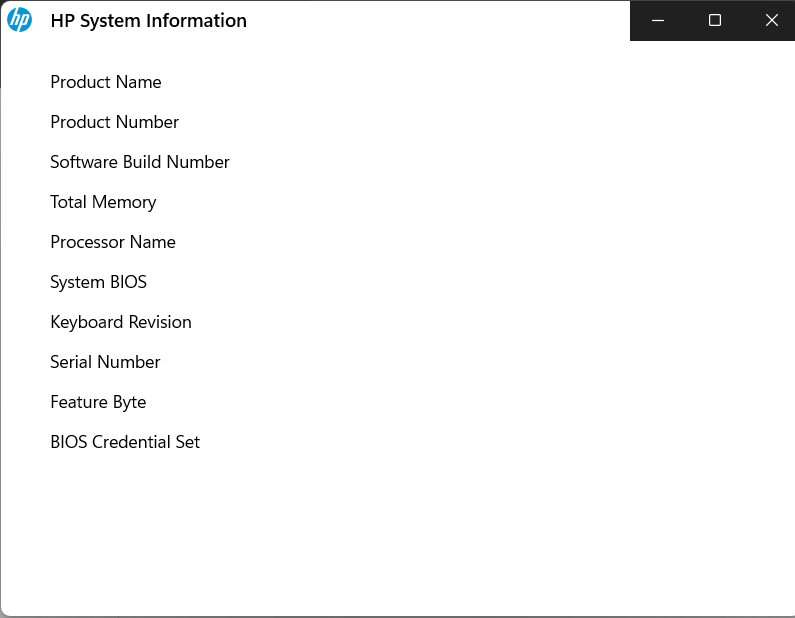 hp HP System Information

Product Name

Product Number

Software Build Number

Total Memory

Processor Name

System BIOS

Keyboard Revision

Serial Number

Feature Byte

BIOS Credential Set